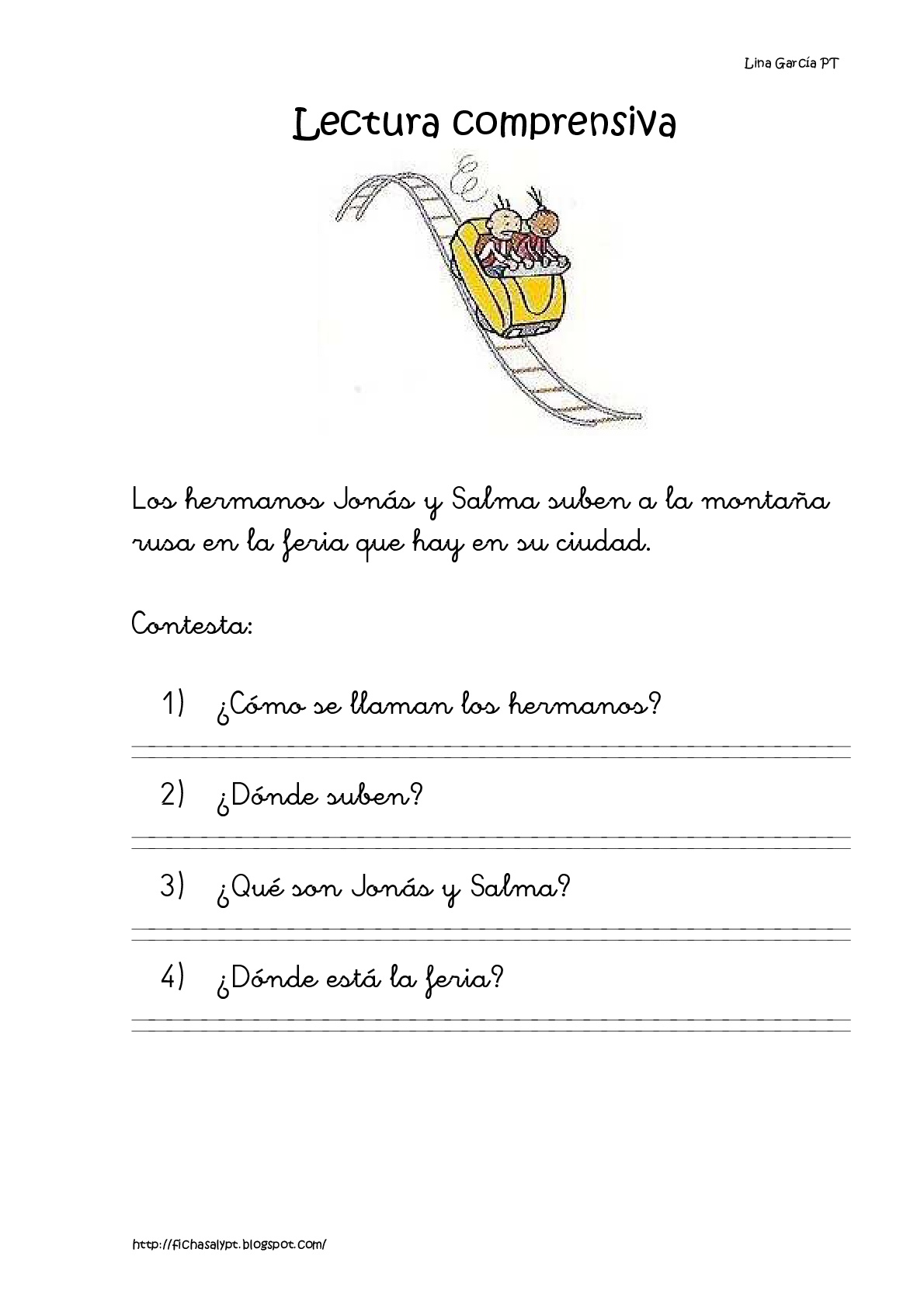 Lina García PT

Lectura comprensiva

Los hermanos Jonás y Salma suben a la montaña rusa en la feria que hay en su ciudad.

Contesta:

1) ¿Cómo se llaman los hermanos?

2) ¿Dónde suben?

3) ¿Qué son Jonás y Salma?

4) ¿Dónde está la feria?

http://fichasalypt.blogspot.com/